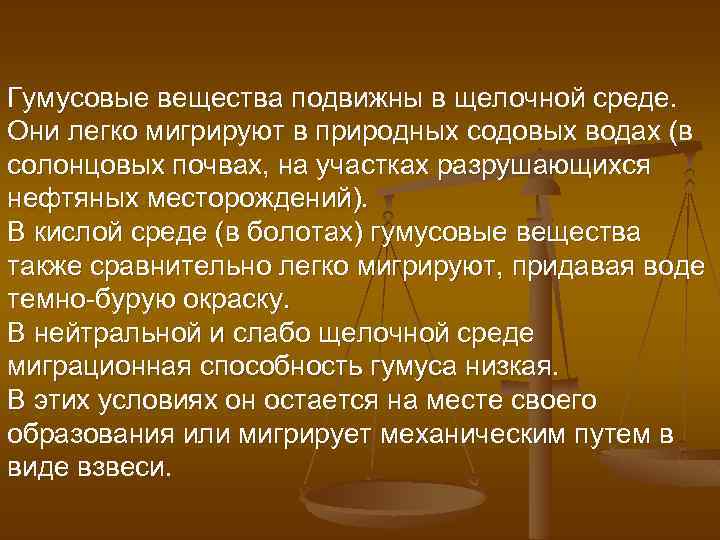 Гумусовые вещества подвижны в щелочной среде. Они легко мигрируют в природных содовых водах (в солонцовых почвах, на участках разрушающихся нефтяных месторождений).
В кислой среде (в болотах) гумусовые вещества также сравнительно легко мигрируют, придавая воде темно-бурую окраску.
В нейтральной и слабо щелочной среде миграционная способность гумуса низкая.
В этих условиях он остается на месте своего образования или мигрирует механическим путем в виде взвеси.